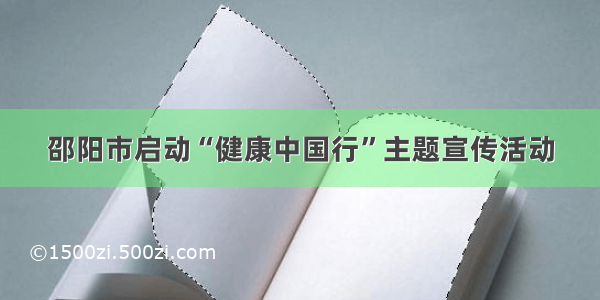 邵阳市启动“健康中国行”主题宣传活动

©1500zi.500zi.com